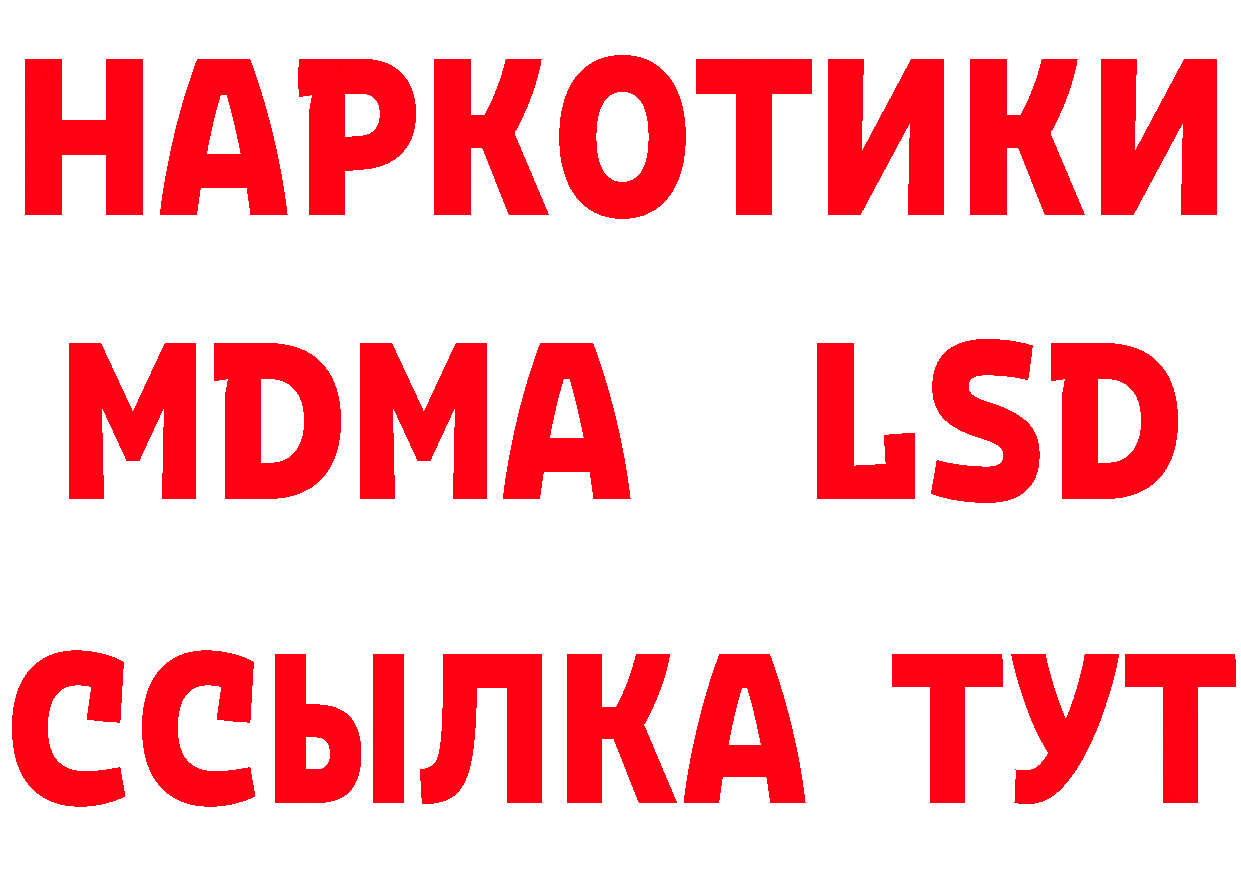 НАРКОТИКИ
MDMA LSD
ССЫЛКА ТУТ